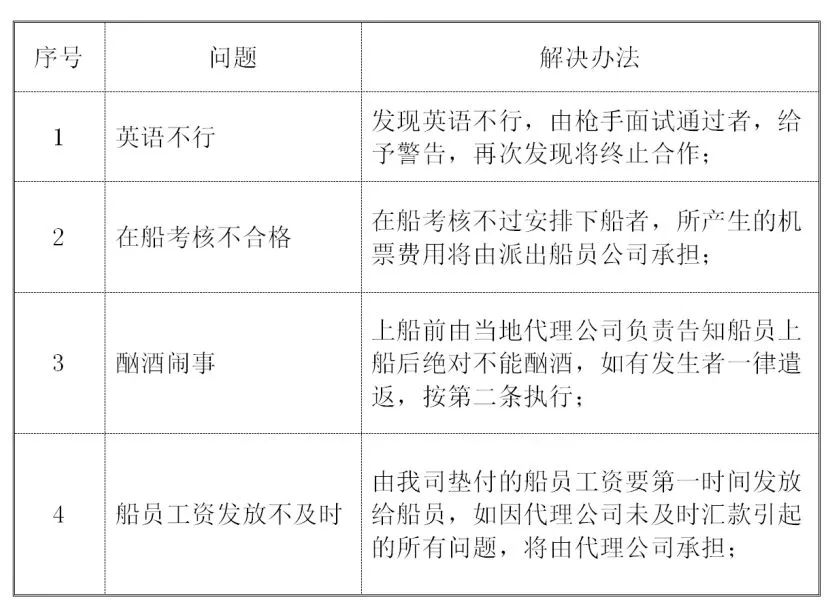 | 序号 | 问题 | 解决办法 |
|---|---|---|
| 1 | 英语不行 | 发现英语不行，由枪手面试通过者，给予警告，再次发现将终止合作； |
| 2 | 在船考核不合格 | 在船考核不过安排下船者，所产生的机票费用将由派出船员公司承担； |
| 3 | 酗酒闹事 | 上船前由当地代理公司负责告知船员上船后绝对不能酗酒，如有发生者一律遣返，按第二条执行； |
| 4 | 船员工资发放不及时 | 由我司垫付的船员工资要第一时间发放给船员，如因代理公司未及时汇款引起的所有问题，将由代理公司承担； |